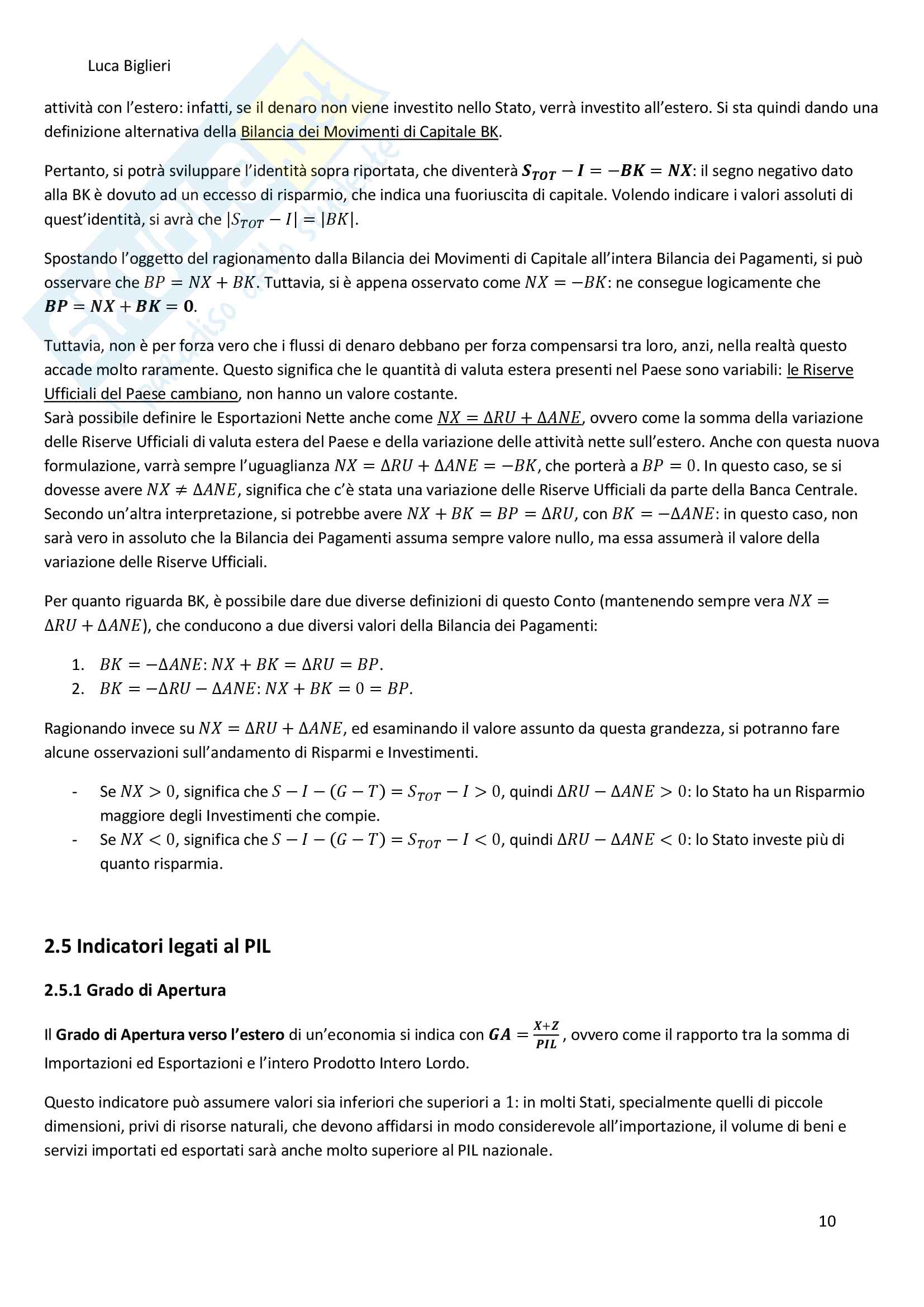 Luca Biglieri

attività con l'estero: infatti, se il denaro non viene investito nello Stato, verrà investito all'estero. Si sta quindi dando una definizione alternativa della Bilancia dei Movimenti di Capitale BK.

Pertanto, si potrà sviluppare l'identità sopra riportata, che diventerà $\boldsymbol{S_{TOT} - I = -BK = NX}$: il segno negativo dato alla BK è dovuto ad un eccesso di risparmio, che indica una fuoriuscita di capitale. Volendo indicare i valori assoluti di quest'identità, si avrà che $|S_{TOT} - I| = |BK|$.

Spostando l'oggetto del ragionamento dalla Bilancia dei Movimenti di Capitale all'intera Bilancia dei Pagamenti, si può osservare che $BP = NX + BK$. Tuttavia, si è appena osservato come $NX = -BK$: ne consegue logicamente che $\boldsymbol{BP = NX + BK = 0}$.

Tuttavia, non è per forza vero che i flussi di denaro debbano per forza compensarsi tra loro, anzi, nella realtà questo accade molto raramente. Questo significa che le quantità di valuta estera presenti nel Paese sono variabili: le Riserve Ufficiali del Paese cambiano, non hanno un valore costante.
Sarà possibile definire le Esportazioni Nette anche come $NX = \Delta RU + \Delta ANE$, ovvero come la somma della variazione delle Riserve Ufficiali di valuta estera del Paese e della variazione delle attività nette sull'estero. Anche con questa nuova formulazione, varrà sempre l'uguaglianza $NX = \Delta RU + \Delta ANE = -BK$, che porterà a $BP = 0$. In questo caso, se si dovesse avere $NX \neq \Delta ANE$, significa che c'è stata una variazione delle Riserve Ufficiali da parte della Banca Centrale. Secondo un'altra interpretazione, si potrebbe avere $NX + BK = BP = \Delta RU$, con $BK = -\Delta ANE$: in questo caso, non sarà vero in assoluto che la Bilancia dei Pagamenti assuma sempre valore nullo, ma essa assumerà il valore della variazione delle Riserve Ufficiali.

Per quanto riguarda BK, è possibile dare due diverse definizioni di questo Conto (mantenendo sempre vera $NX = \Delta RU + \Delta ANE$), che conducono a due diversi valori della Bilancia dei Pagamenti:

1. $BK = -\Delta ANE$: $NX + BK = \Delta RU = BP$.
2. $BK = -\Delta RU - \Delta ANE$: $NX + BK = 0 = BP$.

Ragionando invece su $NX = \Delta RU + \Delta ANE$, ed esaminando il valore assunto da questa grandezza, si potranno fare alcune osservazioni sull'andamento di Risparmi e Investimenti.

- Se $NX > 0$, significa che $S - I - (G - T) = S_{TOT} - I > 0$, quindi $\Delta RU - \Delta ANE > 0$: lo Stato ha un Risparmio maggiore degli Investimenti che compie.
- Se $NX < 0$, significa che $S - I - (G - T) = S_{TOT} - I < 0$, quindi $\Delta RU - \Delta ANE < 0$: lo Stato investe più di quanto risparmia.

2.5 Indicatori legati al PIL

2.5.1 Grado di Apertura

Il Grado di Apertura verso l'estero di un'economia si indica con $\boldsymbol{GA = \frac{X+Z}{PIL}}$, ovvero come il rapporto tra la somma di Importazioni ed Esportazioni e l'intero Prodotto Intero Lordo.

Questo indicatore può assumere valori sia inferiori che superiori a $1$: in molti Stati, specialmente quelli di piccole dimensioni, privi di risorse naturali, che devono affidarsi in modo considerevole all'importazione, il volume di beni e servizi importati ed esportati sarà anche molto superiore al PIL nazionale.

10